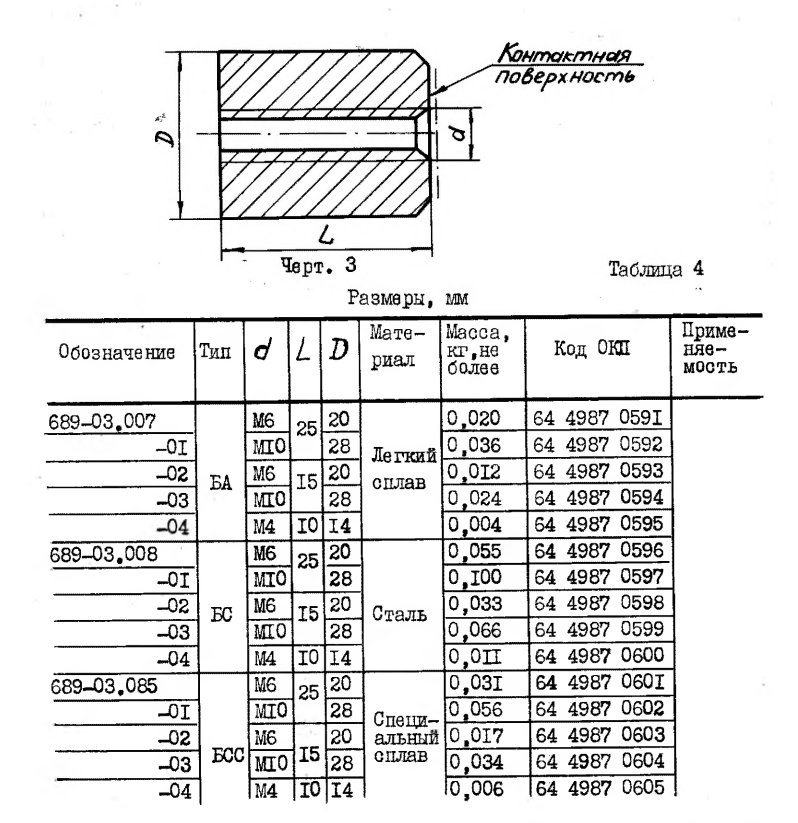 Контактная поверхность

D

d

L

Черт. 3

Таблица 4

Размеры, мм

| Обозначение | Тип | d | L | D | Материал | Масса, кг, не более | Код ОКП | Применяемость |
|---|---|---|---|---|---|---|---|---|
| 689-03.007 | БА | М6 | 25 | 20 | Легкий сплав | 0,020 | 64 4987 059I | |
| -0I | | МI0 | | 28 | | 0,036 | 64 4987 0592 | |
| -02 | | М6 | I5 | 20 | | 0,0I2 | 64 4987 0593 | |
| -03 | | МI0 | | 28 | | 0,024 | 64 4987 0594 | |
| -04 | | М4 | I0 | I4 | | 0,004 | 64 4987 0595 | |
| 689-03.008 | БС | М6 | 25 | 20 | Сталь | 0,055 | 64 4987 0596 | |
| -0I | | МI0 | | 28 | | 0,I00 | 64 4987 0597 | |
| -02 | | М6 | I5 | 20 | | 0,033 | 64 4987 0598 | |
| -03 | | МI0 | | 28 | | 0,066 | 64 4987 0599 | |
| -04 | | М4 | I0 | I4 | | 0,0II | 64 4987 0600 | |
| 689-03.085 | БСС | М6 | 25 | 20 | Специальный сплав | 0,03I | 64 4987 060I | |
| -0I | | МI0 | | 28 | | 0,056 | 64 4987 0602 | |
| -02 | | М6 | I5 | 20 | | 0,0I7 | 64 4987 0603 | |
| -03 | | МI0 | | 28 | | 0,034 | 64 4987 0604 | |
| -04 | | М4 | I0 | I4 | | 0,006 | 64 4987 0605 | |